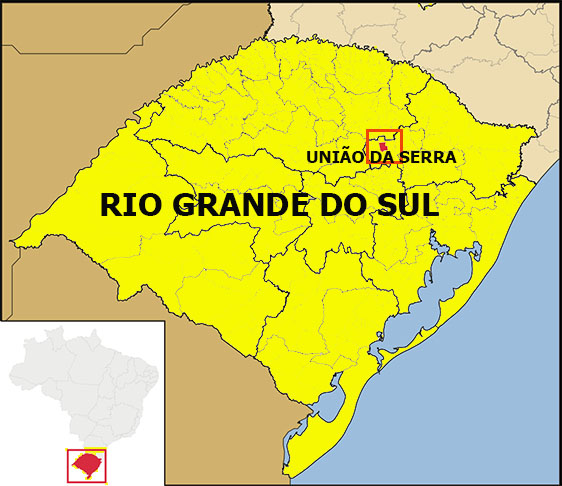 UNIÃO DA SERRA

RIO GRANDE DO SUL